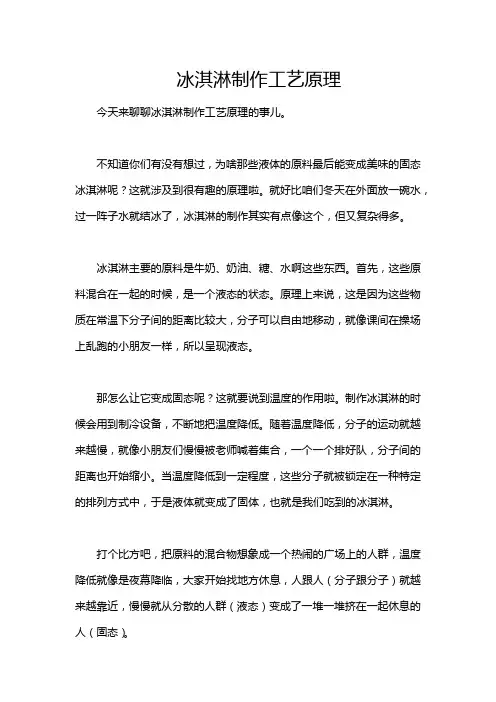 冰淇淋制作工艺原理

今天来聊聊冰淇淋制作工艺原理的事儿。

不知道你们有没有想过，为啥那些液体的原料最后能变成美味的固态冰淇淋呢？这就涉及到很有趣的原理啦。就好比咱们冬天在外面放一碗水，过一阵子水就结冰了，冰淇淋的制作其实有点像这个，但又复杂得多。

冰淇淋主要的原料是牛奶、奶油、糖、水啊这些东西。首先，这些原料混合在一起的时候，是一个液态的状态。原理上来说，这是因为这些物质在常温下分子间的距离比较大，分子可以自由地移动，就像课间在操场上乱跑的小朋友一样，所以呈现液态。

那怎么让它变成固态呢？这就要说到温度的作用啦。制作冰淇淋的时候会用到制冷设备，不断地把温度降低。随着温度降低，分子的运动就越来越慢，就像小朋友们慢慢被老师喊着集合，一个一个排好队，分子间的距离也开始缩小。当温度降低到一定程度，这些分子就被锁定在一种特定的排列方式中，于是液体就变成了固体，也就是我们吃到的冰淇淋。

打个比方吧，把原料的混合物想象成一个热闹的广场上的人群，温度降低就像是夜幕降临，大家开始找地方休息，人跟人（分子跟分子）就越来越靠近，慢慢就从分散的人群（液态）变成了一堆一堆挤在一起休息的人（固态）。